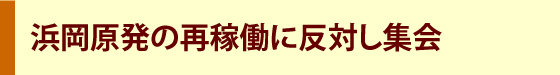 浜岡原発の再稼働に反対し集会